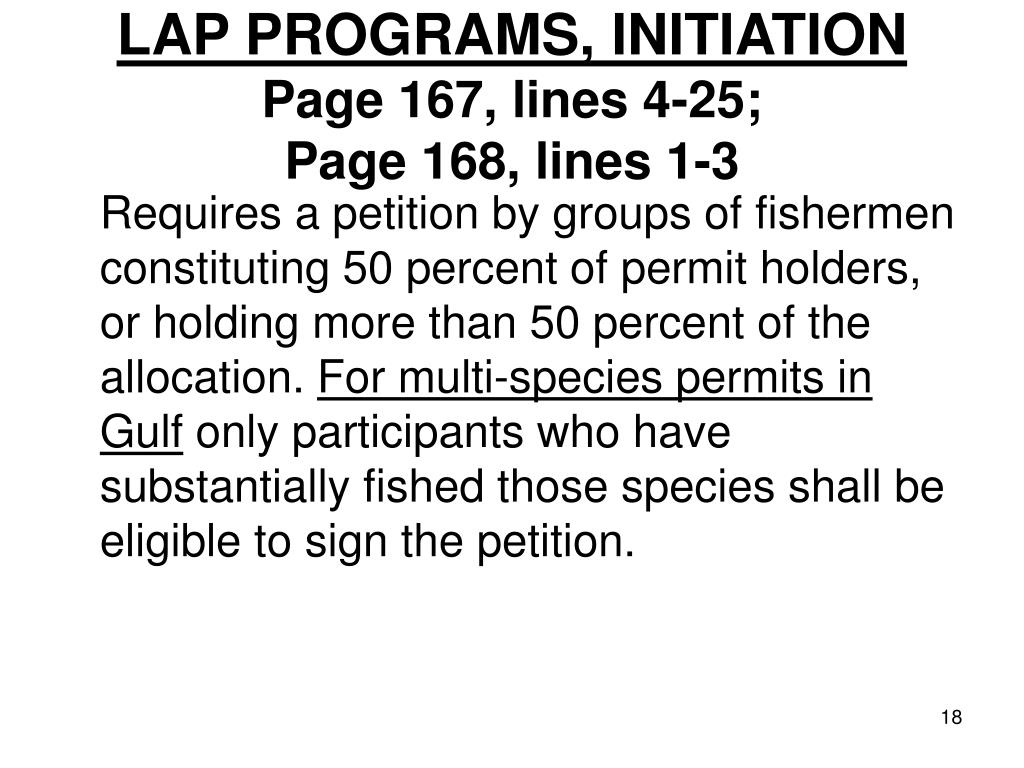 LAP PROGRAMS, INITIATION
Page 167, lines 4-25;
Page 168, lines 1-3

Requires a petition by groups of fishermen constituting 50 percent of permit holders, or holding more than 50 percent of the allocation. For multi-species permits in Gulf only participants who have substantially fished those species shall be eligible to sign the petition.

18